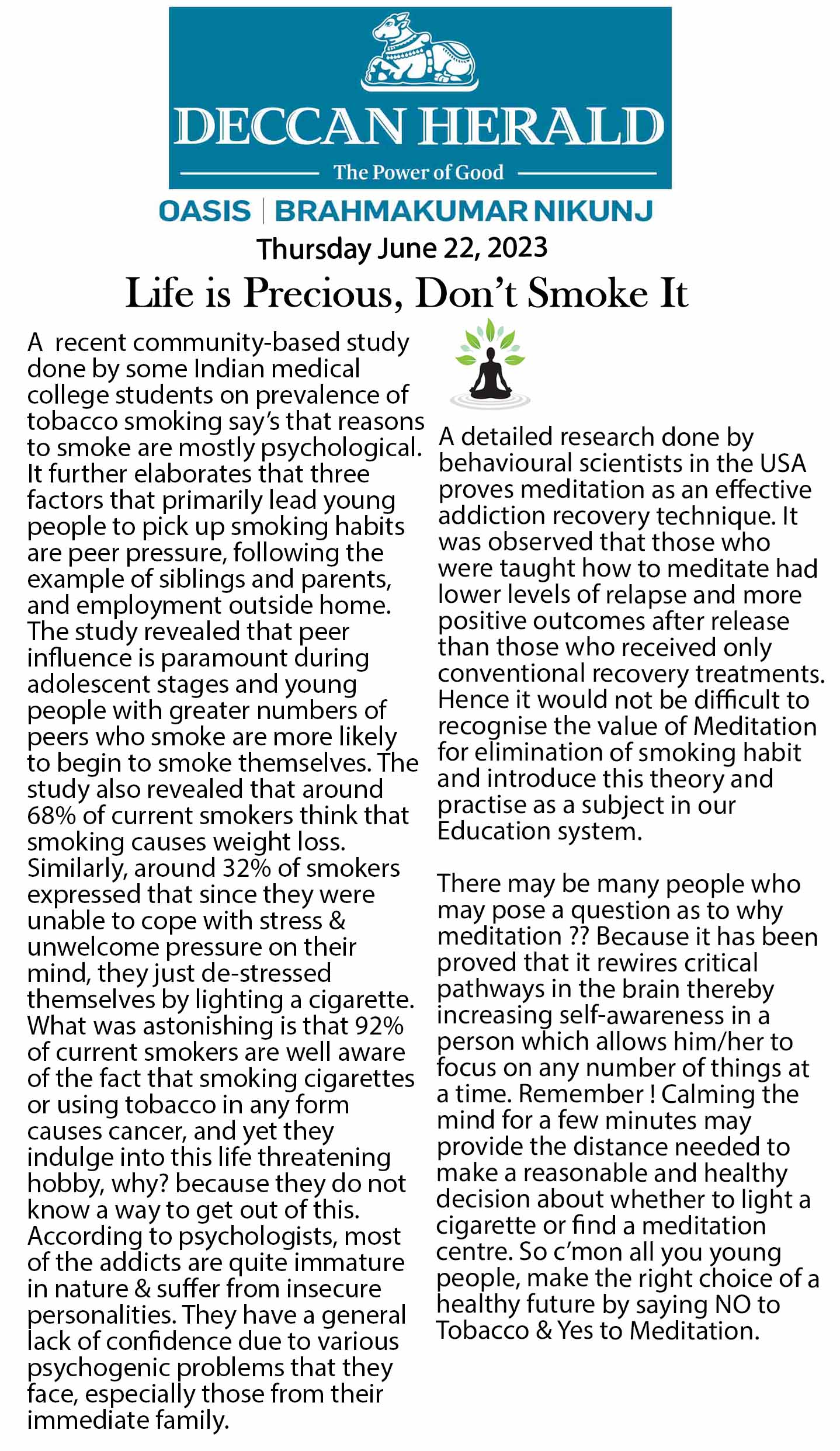 DECCAN HERALD
The Power of Good

OASIS | BRAHMAKUMAR NIKUNJ

Thursday June 22, 2023

Life is Precious, Don't Smoke It

A recent community-based study done by some Indian medical college students on prevalence of tobacco smoking say's that reasons to smoke are mostly psychological. It further elaborates that three factors that primarily lead young people to pick up smoking habits are peer pressure, following the example of siblings and parents, and employment outside home. The study revealed that peer influence is paramount during adolescent stages and young people with greater numbers of peers who smoke are more likely to begin to smoke themselves. The study also revealed that around 68% of current smokers think that smoking causes weight loss. Similarly, around 32% of smokers expressed that since they were unable to cope with stress & unwelcome pressure on their mind, they just de-stressed themselves by lighting a cigarette. What was astonishing is that 92% of current smokers are well aware of the fact that smoking cigarettes or using tobacco in any form causes cancer, and yet they indulge into this life threatening hobby, why? because they do not know a way to get out of this. According to psychologists, most of the addicts are quite immature in nature & suffer from insecure personalities. They have a general lack of confidence due to various psychogenic problems that they face, especially those from their immediate family.

A detailed research done by behavioural scientists in the USA proves meditation as an effective addiction recovery technique. It was observed that those who were taught how to meditate had lower levels of relapse and more positive outcomes after release than those who received only conventional recovery treatments. Hence it would not be difficult to recognise the value of Meditation for elimination of smoking habit and introduce this theory and practise as a subject in our Education system.

There may be many people who may pose a question as to why meditation ?? Because it has been proved that it rewires critical pathways in the brain thereby increasing self-awareness in a person which allows him/her to focus on any number of things at a time. Remember ! Calming the mind for a few minutes may provide the distance needed to make a reasonable and healthy decision about whether to light a cigarette or find a meditation centre. So c'mon all you young people, make the right choice of a healthy future by saying NO to Tobacco & Yes to Meditation.